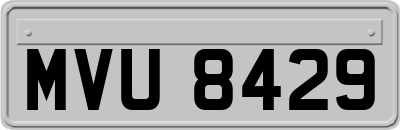 MVU 8429